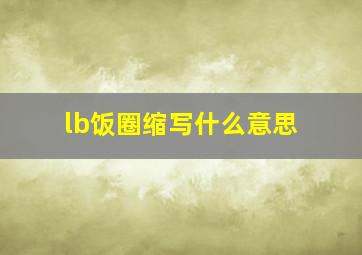 lb饭圈缩写什么意思